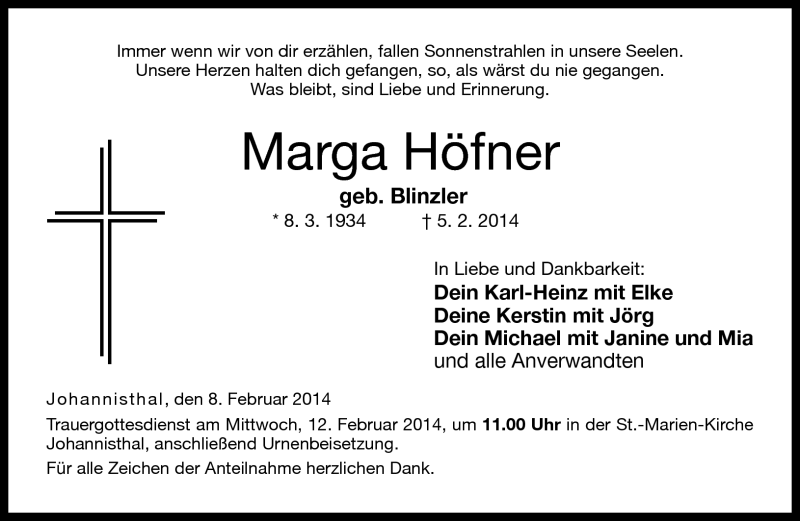 Immer wenn wir von dir erzählen, fallen Sonnenstrahlen in unsere Seelen.
Unsere Herzen halten dich gefangen, so, als wärst du nie gegangen.
Was bleibt, sind Liebe und Erinnerung.

Marga Höfner

geb. Blinzler

* 8. 3. 1934 † 5. 2. 2014

In Liebe und Dankbarkeit:
Dein Karl-Heinz mit Elke
Deine Kerstin mit Jörg
Dein Michael mit Janine und Mia
und alle Anverwandten

Johannisthal, den 8. Februar 2014

Trauergottesdienst am Mittwoch, 12. Februar 2014, um 11.00 Uhr in der St.-Marien-Kirche Johannisthal, anschließend Urnenbeisetzung.

Für alle Zeichen der Anteilnahme herzlichen Dank.